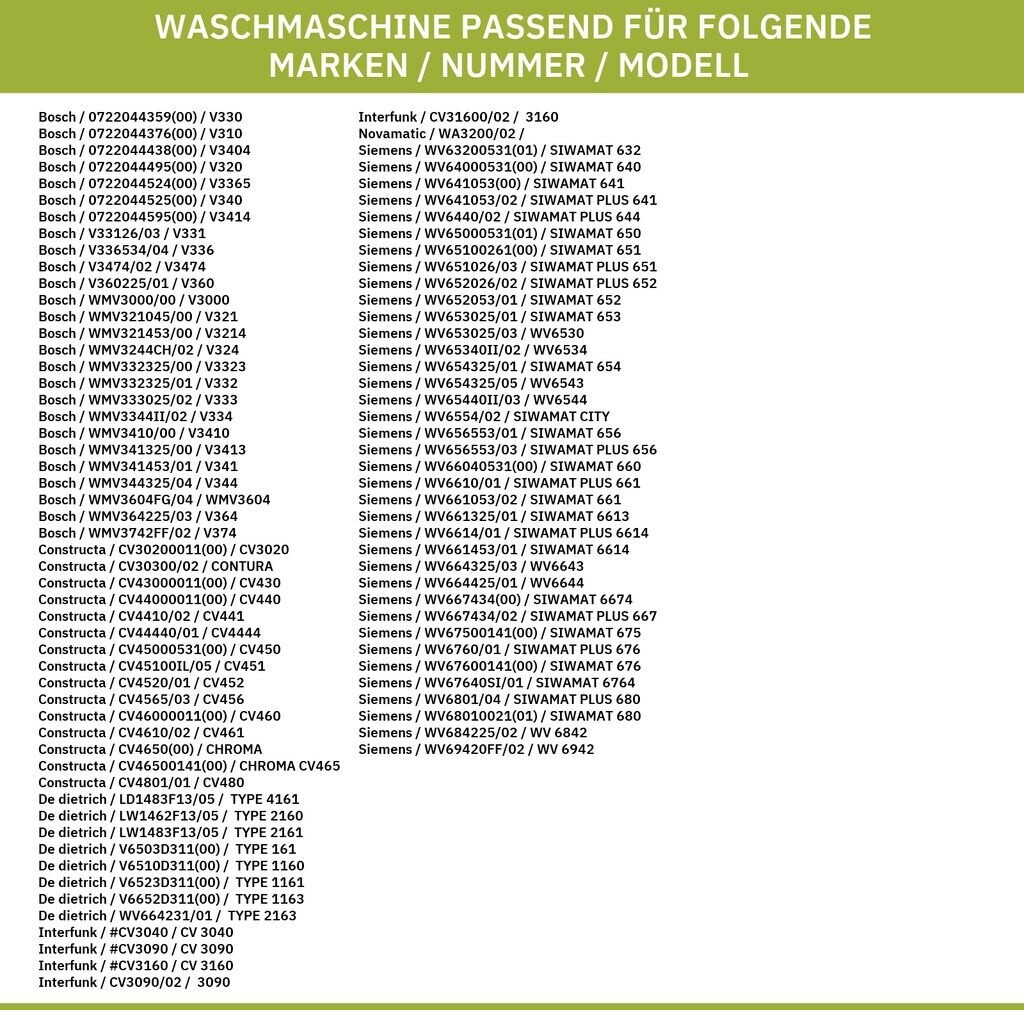 WASCHMASCHINE PASSEND FÜR FOLGENDE MARKEN / NUMMER / MODELL

Bosch / 0722044359(00) / V330
Bosch / 0722044376(00) / V310
Bosch / 0722044438(00) / V3404
Bosch / 0722044495(00) / V320
Bosch / 0722044524(00) / V3365
Bosch / 0722044525(00) / V340
Bosch / 0722044595(00) / V3414
Bosch / V33126/03 / V331
Bosch / V336534/04 / V336
Bosch / V3474/02 / V3474
Bosch / V360225/01 / V360
Bosch / WMV3000/00 / V3000
Bosch / WMV321045/00 / V321
Bosch / WMV321453/00 / V3214
Bosch / WMV3244CH/02 / V324
Bosch / WMV332325/00 / V3323
Bosch / WMV332325/01 / V332
Bosch / WMV333025/02 / V333
Bosch / WMV3344II/02 / V334
Bosch / WMV3410/00 / V3410
Bosch / WMV341325/00 / V3413
Bosch / WMV341453/01 / V341
Bosch / WMV344325/04 / V344
Bosch / WMV3604FG/04 / WMV3604
Bosch / WMV364225/03 / V364
Bosch / WMV3742FF/02 / V374
Constructa / CV30200011(00) / CV3020
Constructa / CV30300/02 / CONTURA
Constructa / CV43000011(00) / CV430
Constructa / CV44000011(00) / CV440
Constructa / CV4410/02 / CV441
Constructa / CV44440/01 / CV4444
Constructa / CV45000531(00) / CV450
Constructa / CV45100IL/05 / CV451
Constructa / CV4520/01 / CV452
Constructa / CV4565/03 / CV456
Constructa / CV46000011(00) / CV460
Constructa / CV4610/02 / CV461
Constructa / CV4650(00) / CHROMA
Constructa / CV46500141(00) / CHROMA CV465
Constructa / CV4801/01 / CV480
De dietrich / LD1483F13/05 / TYPE 4161
De dietrich / LW1462F13/05 / TYPE 2160
De dietrich / LW1483F13/05 / TYPE 2161
De dietrich / V6503D311(00) / TYPE 161
De dietrich / V6510D311(00) / TYPE 1160
De dietrich / V6523D311(00) / TYPE 1161
De dietrich / V6652D311(00) / TYPE 1163
De dietrich / WV664231/01 / TYPE 2163
Interfunk / #CV3040 / CV 3040
Interfunk / #CV3090 / CV 3090
Interfunk / #CV3160 / CV 3160
Interfunk / CV3090/02 / 3090

Interfunk / CV31600/02 / 3160
Novamatic / WA3200/02 /
Siemens / WV63200531(01) / SIWAMAT 632
Siemens / WV64000531(00) / SIWAMAT 640
Siemens / WV641053(00) / SIWAMAT 641
Siemens / WV641053/02 / SIWAMAT PLUS 641
Siemens / WV6440/02 / SIWAMAT PLUS 644
Siemens / WV65000531(01) / SIWAMAT 650
Siemens / WV65100261(00) / SIWAMAT 651
Siemens / WV651026/03 / SIWAMAT PLUS 651
Siemens / WV652026/02 / SIWAMAT PLUS 652
Siemens / WV652053/01 / SIWAMAT 652
Siemens / WV653025/01 / SIWAMAT 653
Siemens / WV653025/03 / WV6530
Siemens / WV65340II/02 / WV6534
Siemens / WV654325/01 / SIWAMAT 654
Siemens / WV654325/05 / WV6543
Siemens / WV65440II/03 / WV6544
Siemens / WV6554/02 / SIWAMAT CITY
Siemens / WV656553/01 / SIWAMAT 656
Siemens / WV656553/03 / SIWAMAT PLUS 656
Siemens / WV66040531(00) / SIWAMAT 660
Siemens / WV6610/01 / SIWAMAT PLUS 661
Siemens / WV661053/02 / SIWAMAT 661
Siemens / WV661325/01 / SIWAMAT 6613
Siemens / WV6614/01 / SIWAMAT PLUS 6614
Siemens / WV661453/01 / SIWAMAT 6614
Siemens / WV664325/03 / WV6643
Siemens / WV664425/01 / WV6644
Siemens / WV667434(00) / SIWAMAT 6674
Siemens / WV667434/02 / SIWAMAT PLUS 667
Siemens / WV67500141(00) / SIWAMAT 675
Siemens / WV6760/01 / SIWAMAT PLUS 676
Siemens / WV67600141(00) / SIWAMAT 676
Siemens / WV67640SI/01 / SIWAMAT 6764
Siemens / WV6801/04 / SIWAMAT PLUS 680
Siemens / WV68010021(01) / SIWAMAT 680
Siemens / WV684225/02 / WV 6842
Siemens / WV69420FF/02 / WV 6942